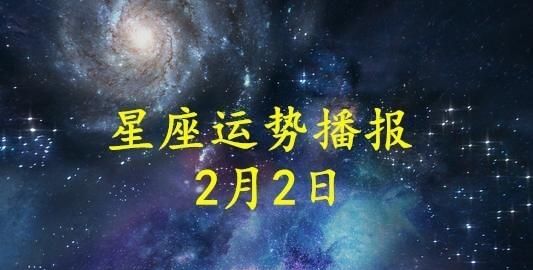 星座运势播报
2月2日